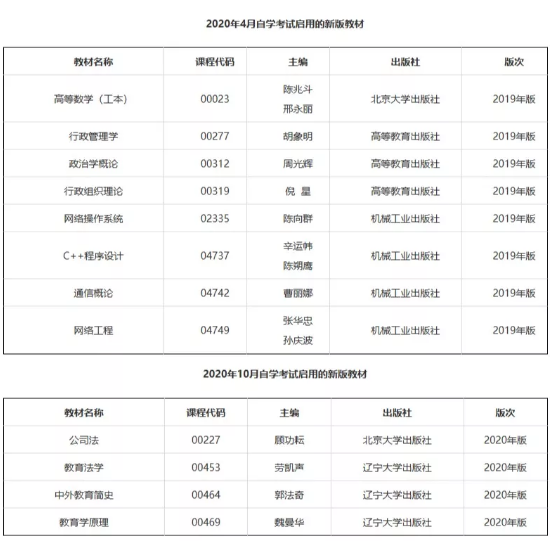 2020年4月自学考试启用的新版教材

| 教材名称 | 课程代码 | 主编 | 出版社 | 版次 |
|---|---|---|---|---|
| 高等数学（工本） | 00023 | 陈兆斗 邢永丽 | 北京大学出版社 | 2019年版 |
| 行政管理学 | 00277 | 胡象明 | 高等教育出版社 | 2019年版 |
| 政治学概论 | 00312 | 周光辉 | 高等教育出版社 | 2019年版 |
| 行政组织理论 | 00319 | 倪 星 | 高等教育出版社 | 2019年版 |
| 网络操作系统 | 02335 | 陈向群 | 机械工业出版社 | 2019年版 |
| C++程序设计 | 04737 | 辛运帏 陈朔鹰 | 机械工业出版社 | 2019年版 |
| 通信概论 | 04742 | 曹丽娜 | 机械工业出版社 | 2019年版 |
| 网络工程 | 04749 | 张华忠 孙庆波 | 机械工业出版社 | 2019年版 |

2020年10月自学考试启用的新版教材

| 教材名称 | 课程代码 | 主编 | 出版社 | 版次 |
|---|---|---|---|---|
| 公司法 | 00227 | 顾功耘 | 北京大学出版社 | 2020年版 |
| 教育法学 | 00453 | 劳凯声 | 辽宁大学出版社 | 2020年版 |
| 中外教育简史 | 00464 | 郭法奇 | 辽宁大学出版社 | 2020年版 |
| 教育学原理 | 00469 | 魏曼华 | 辽宁大学出版社 | 2020年版 |